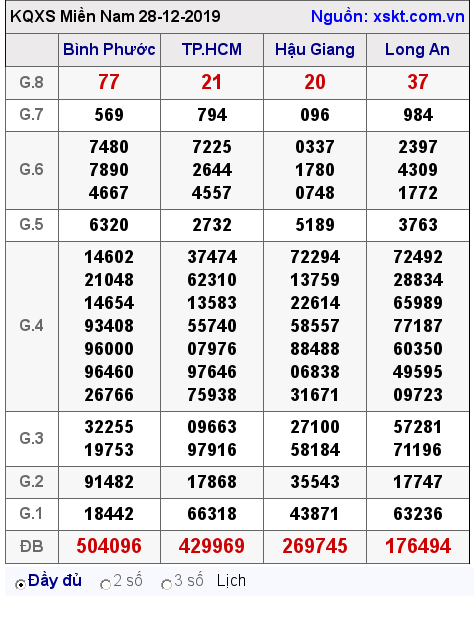 KQXS Miền Nam 28-12-2019 Nguồn: xskt.com.vn

| | Bình Phước | TP.HCM | Hậu Giang | Long An |
|---|---|---|---|---|
| G.8 | 77 | 21 | 20 | 37 |
| G.7 | 569 | 794 | 096 | 984 |
| G.6 | 7480 7890 4667 | 7225 2644 4557 | 0337 1780 0748 | 2397 4309 1772 |
| G.5 | 6320 | 2732 | 5189 | 3763 |
| G.4 | 14602 21048 14654 93408 96000 96460 26766 | 37474 62310 13583 55740 07976 97646 75938 | 72294 13759 22614 58557 88488 06838 31671 | 72492 28834 65989 77187 60350 49595 09723 |
| G.3 | 32255 19753 | 09663 97916 | 27100 58184 | 57281 71196 |
| G.2 | 91482 | 17868 | 35543 | 17747 |
| G.1 | 18442 | 66318 | 43871 | 63236 |
| ĐB | 504096 | 429969 | 269745 | 176494 |

Đầy đủ 2 số 3 số Lịch